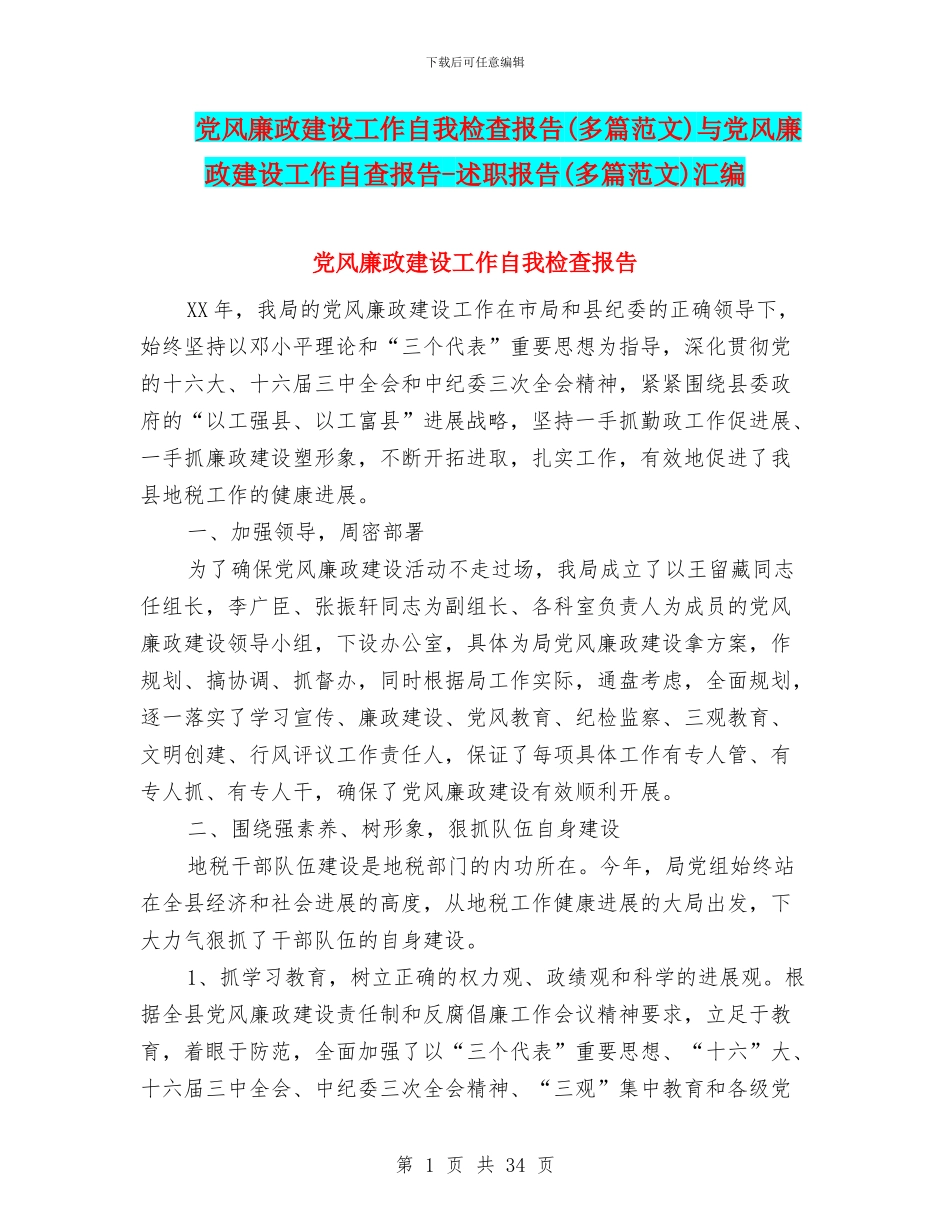 下载后可任意编辑

党风廉政建设工作自我检查报告(多篇范文)与党风廉政建设工作自查报告-述职报告(多篇范文)汇编

党风廉政建设工作自我检查报告

XX 年，我局的党风廉政建设工作在市局和县纪委的正确领导下，始终坚持以邓小平理论和“三个代表”重要思想为指导，深化贯彻党的十六大、十六届三中全会和中纪委三次全会精神，紧紧围绕县委政府的“以工强县、以工富县”进展战略，坚持一手抓勤政工作促进展、一手抓廉政建设塑形象，不断开拓进取，扎实工作，有效地促进了我县地税工作的健康进展。

一、加强领导，周密部署

为了确保党风廉政建设活动不走过场，我局成立了以王留藏同志任组长，李广臣、张振轩同志为副组长、各科室负责人为成员的党风廉政建设领导小组，下设办公室，具体为局党风廉政建设拿方案，作规划、搞协调、抓督办，同时根据局工作实际，通盘考虑，全面规划，逐一落实了学习宣传、廉政建设、党风教育、纪检监察、三观教育、文明创建、行风评议工作责任人，保证了每项具体工作有专人管、有专人抓、有专人干，确保了党风廉政建设有效顺利开展。

二、围绕强素养、树形象，狠抓队伍自身建设

地税干部队伍建设是地税部门的内功所在。今年，局党组始终站在全县经济和社会进展的高度，从地税工作健康进展的大局出发，下大力气狠抓了干部队伍的自身建设。

1、抓学习教育，树立正确的权力观、政绩观和科学的进展观。根据全县党风廉政建设责任制和反腐倡廉工作会议精神要求，立足于教育，着眼于防范，全面加强了以“三个代表”重要思想、“十六”大、十六届三中全会、中纪委三次全会精神、“三观”集中教育和各级党

第 1 页 共 34 页